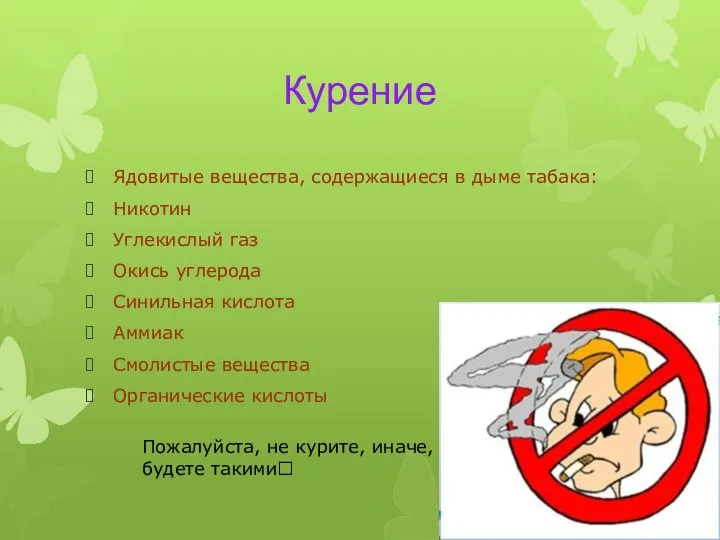 Курение

Ядовитые вещества, содержащиеся в дыме табака:
Никотин
Углекислый газ
Окись углерода
Синильная кислота
Аммиак
Смолистые вещества
Органические кислоты

Пожалуйста, не курите, иначе, будете такими